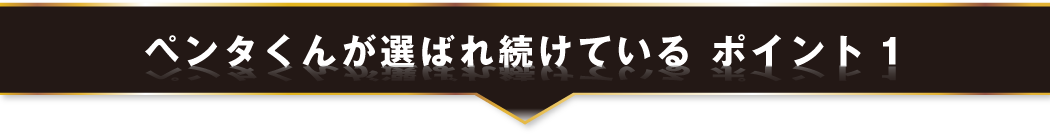 ペンタくんが選ばれ続けている ポイント 1